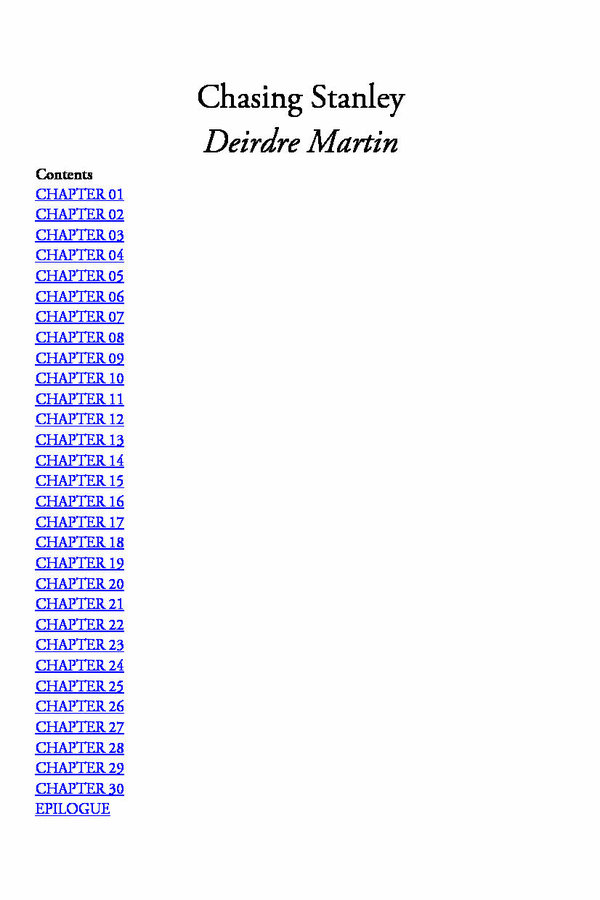 Chasing Stanley
Deirdre Martin

Contents
CHAPTER 01
CHAPTER 02
CHAPTER 03
CHAPTER 04
CHAPTER 05
CHAPTER 06
CHAPTER 07
CHAPTER 08
CHAPTER 09
CHAPTER 10
CHAPTER 11
CHAPTER 12
CHAPTER 13
CHAPTER 14
CHAPTER 15
CHAPTER 16
CHAPTER 17
CHAPTER 18
CHAPTER 19
CHAPTER 20
CHAPTER 21
CHAPTER 22
CHAPTER 23
CHAPTER 24
CHAPTER 25
CHAPTER 26
CHAPTER 27
CHAPTER 28
CHAPTER 29
CHAPTER 30
EPILOGUE